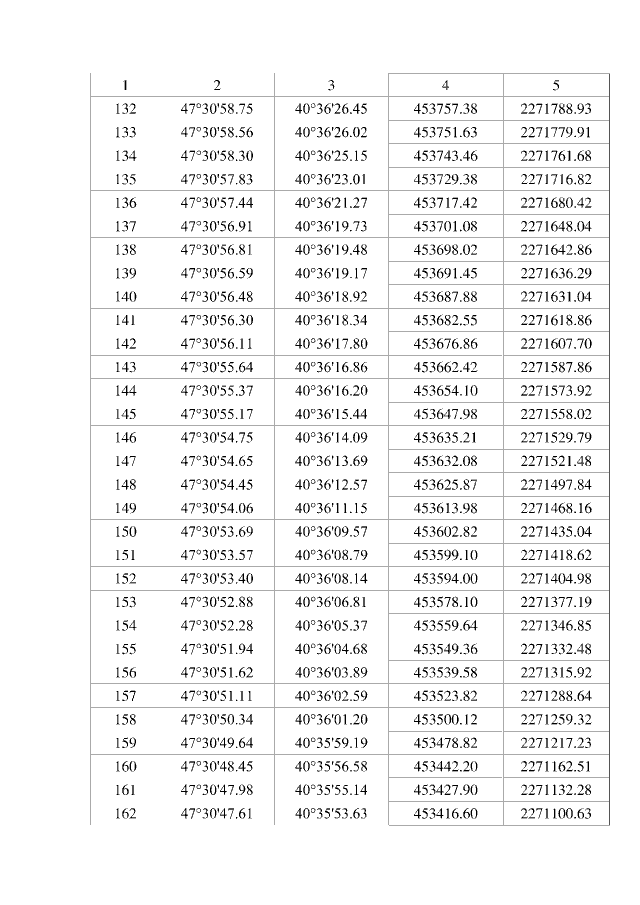 | 1 | 2 | 3 | 4 | 5 |
|---|---|---|---|---|
| 132 | 47°30'58.75 | 40°36'26.45 | 453757.38 | 2271788.93 |
| 133 | 47°30'58.56 | 40°36'26.02 | 453751.63 | 2271779.91 |
| 134 | 47°30'58.30 | 40°36'25.15 | 453743.46 | 2271761.68 |
| 135 | 47°30'57.83 | 40°36'23.01 | 453729.38 | 2271716.82 |
| 136 | 47°30'57.44 | 40°36'21.27 | 453717.42 | 2271680.42 |
| 137 | 47°30'56.91 | 40°36'19.73 | 453701.08 | 2271648.04 |
| 138 | 47°30'56.81 | 40°36'19.48 | 453698.02 | 2271642.86 |
| 139 | 47°30'56.59 | 40°36'19.17 | 453691.45 | 2271636.29 |
| 140 | 47°30'56.48 | 40°36'18.92 | 453687.88 | 2271631.04 |
| 141 | 47°30'56.30 | 40°36'18.34 | 453682.55 | 2271618.86 |
| 142 | 47°30'56.11 | 40°36'17.80 | 453676.86 | 2271607.70 |
| 143 | 47°30'55.64 | 40°36'16.86 | 453662.42 | 2271587.86 |
| 144 | 47°30'55.37 | 40°36'16.20 | 453654.10 | 2271573.92 |
| 145 | 47°30'55.17 | 40°36'15.44 | 453647.98 | 2271558.02 |
| 146 | 47°30'54.75 | 40°36'14.09 | 453635.21 | 2271529.79 |
| 147 | 47°30'54.65 | 40°36'13.69 | 453632.08 | 2271521.48 |
| 148 | 47°30'54.45 | 40°36'12.57 | 453625.87 | 2271497.84 |
| 149 | 47°30'54.06 | 40°36'11.15 | 453613.98 | 2271468.16 |
| 150 | 47°30'53.69 | 40°36'09.57 | 453602.82 | 2271435.04 |
| 151 | 47°30'53.57 | 40°36'08.79 | 453599.10 | 2271418.62 |
| 152 | 47°30'53.40 | 40°36'08.14 | 453594.00 | 2271404.98 |
| 153 | 47°30'52.88 | 40°36'06.81 | 453578.10 | 2271377.19 |
| 154 | 47°30'52.28 | 40°36'05.37 | 453559.64 | 2271346.85 |
| 155 | 47°30'51.94 | 40°36'04.68 | 453549.36 | 2271332.48 |
| 156 | 47°30'51.62 | 40°36'03.89 | 453539.58 | 2271315.92 |
| 157 | 47°30'51.11 | 40°36'02.59 | 453523.82 | 2271288.64 |
| 158 | 47°30'50.34 | 40°36'01.20 | 453500.12 | 2271259.32 |
| 159 | 47°30'49.64 | 40°35'59.19 | 453478.82 | 2271217.23 |
| 160 | 47°30'48.45 | 40°35'56.58 | 453442.20 | 2271162.51 |
| 161 | 47°30'47.98 | 40°35'55.14 | 453427.90 | 2271132.28 |
| 162 | 47°30'47.61 | 40°35'53.63 | 453416.60 | 2271100.63 |